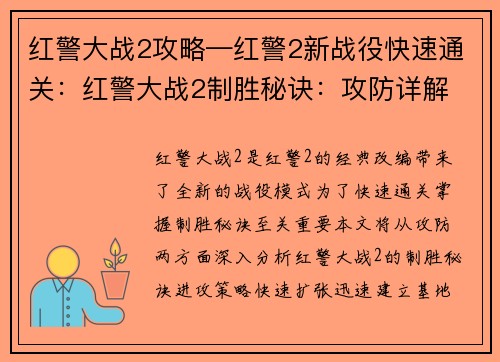 红警大战2攻略—红警2新战役快速通关：红警大战2制胜秘诀：攻防详解

红警大战2是红警2的经典改编带来了全新的战役模式为了快速通关掌握制胜秘诀至关重要本文将从攻防两方面深入分析红警大战2的制胜秘诀进攻策略快速扩张迅速建立基地